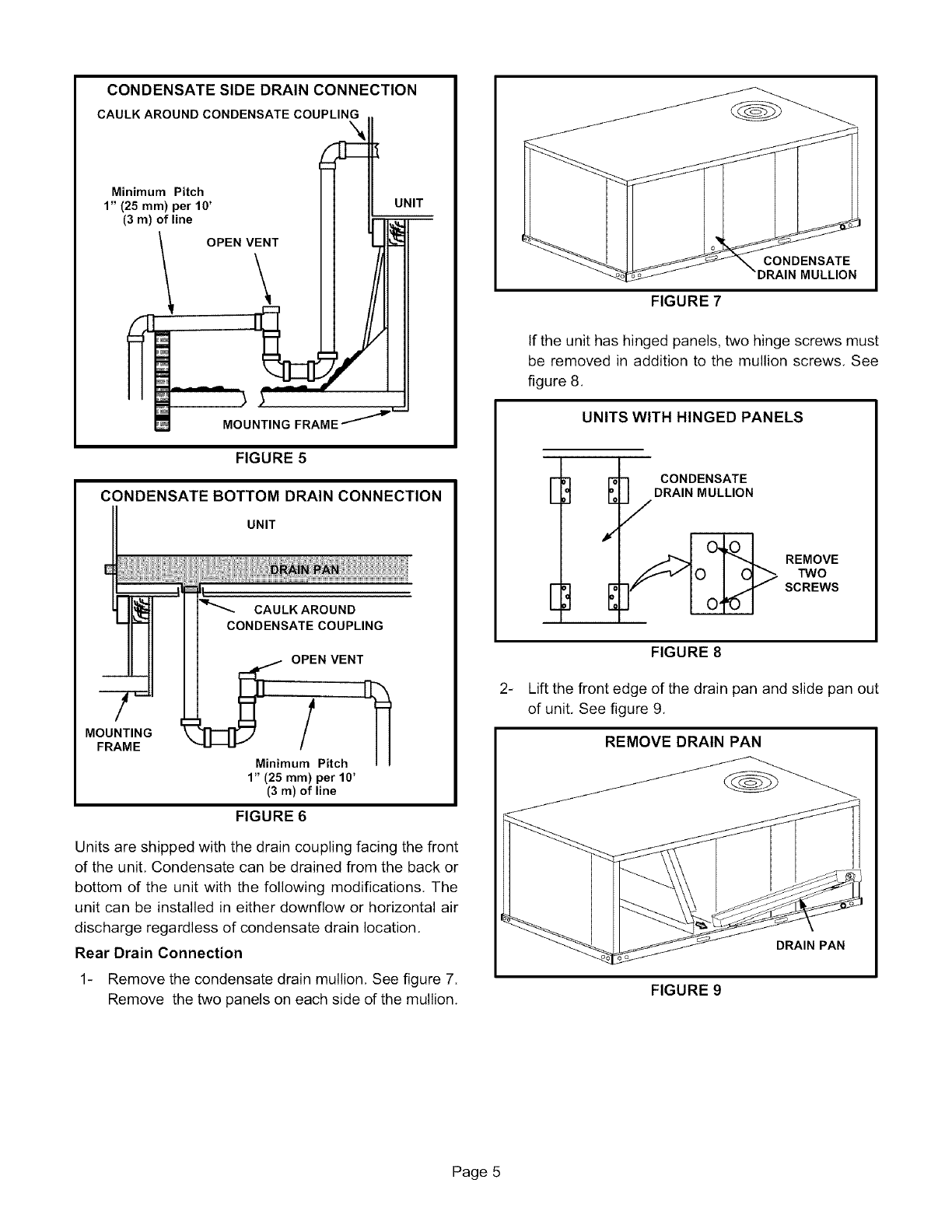 CONDENSATE SIDE DRAIN CONNECTION

CAULK AROUND CONDENSATE COUPLING

Minimum Pitch
1" (25 mm) per 10'
(3 m) of line

UNIT

OPEN VENT

MOUNTING FRAME

FIGURE 5

CONDENSATE BOTTOM DRAIN CONNECTION

UNIT

DRAIN PAN

CAULK AROUND
CONDENSATE COUPLING

OPEN VENT

MOUNTING
FRAME

Minimum Pitch
1" (25 mm) per 10'
(3 m) of line

FIGURE 6

Units are shipped with the drain coupling facing the front of the unit. Condensate can be drained from the back or bottom of the unit with the following modifications. The unit can be installed in either downflow or horizontal air discharge regardless of condensate drain location.

Rear Drain Connection

1- Remove the condensate drain mullion. See figure 7. Remove the two panels on each side of the mullion.

CONDENSATE
DRAIN MULLION

FIGURE 7

If the unit has hinged panels, two hinge screws must be removed in addition to the mullion screws. See figure 8.

UNITS WITH HINGED PANELS

CONDENSATE
DRAIN MULLION

REMOVE
TWO
SCREWS

FIGURE 8

2- Lift the front edge of the drain pan and slide pan out of unit. See figure 9.

REMOVE DRAIN PAN

DRAIN PAN

FIGURE 9

Page 5